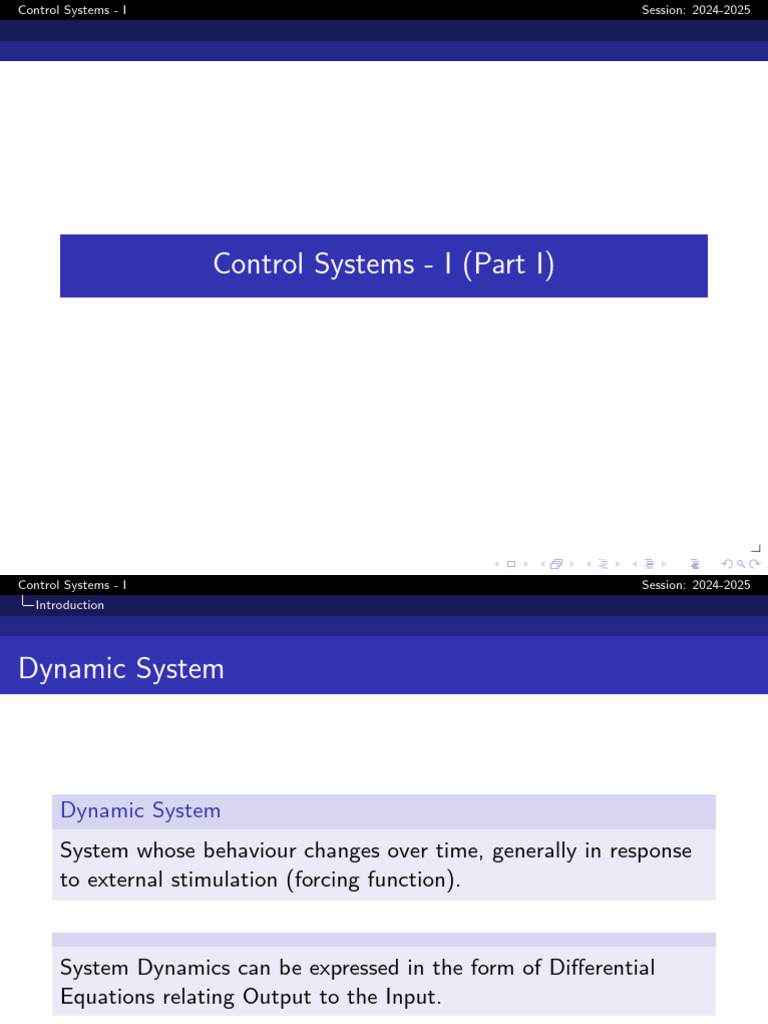 Control Systems - I
Session: 2024-2025

Control Systems - I (Part I)

Control Systems - I
Session: 2024-2025
Introduction

Dynamic System

Dynamic System

System whose behaviour changes over time, generally in response to external stimulation (forcing function).

System Dynamics can be expressed in the form of Differential Equations relating Output to the Input.